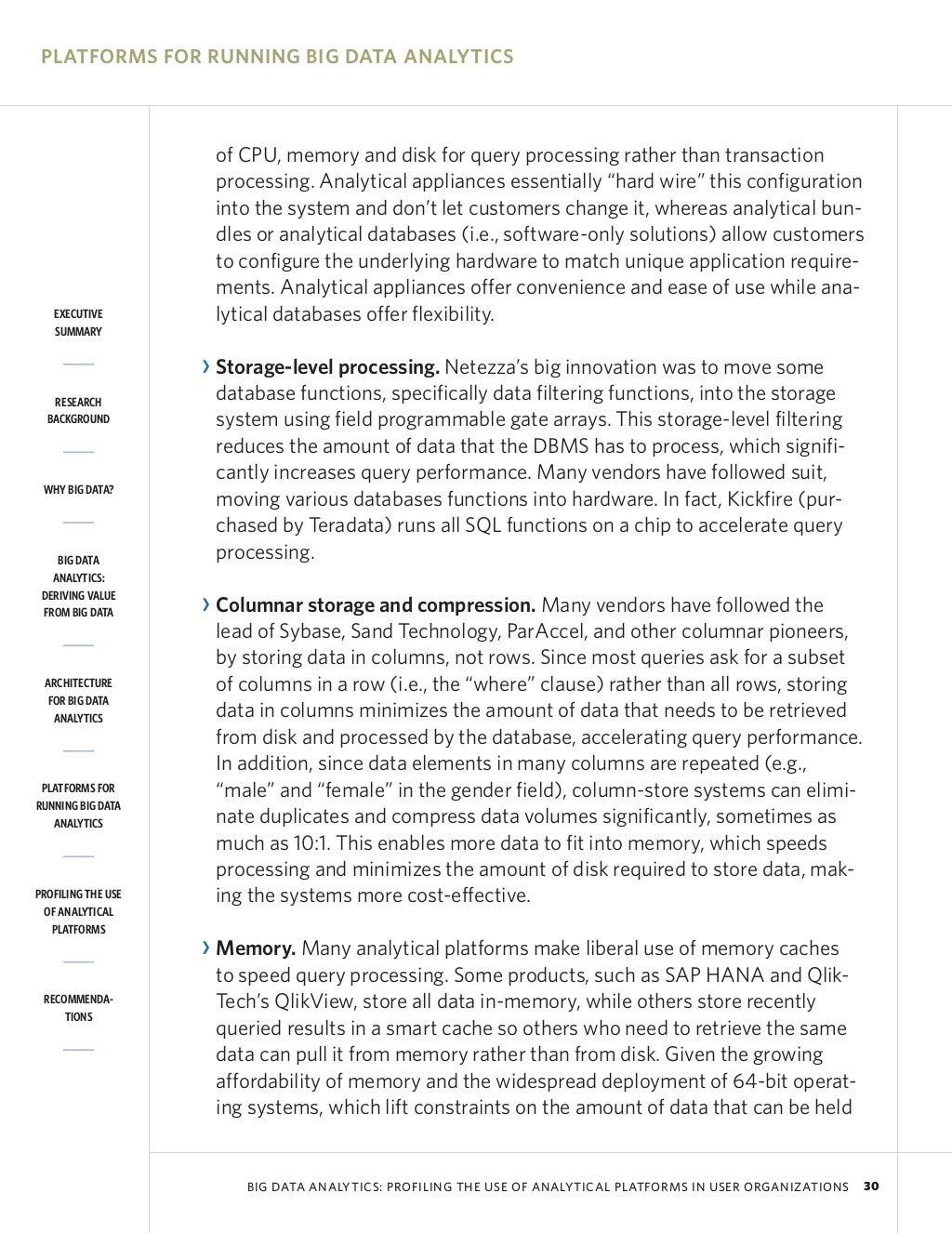 PLATFORMS FOR RUNNING BIG DATA ANALYTICS

EXECUTIVE SUMMARY

RESEARCH BACKGROUND

WHY BIG DATA?

BIG DATA ANALYTICS: DERIVING VALUE FROM BIG DATA

ARCHITECTURE FOR BIG DATA ANALYTICS

PLATFORMS FOR RUNNING BIG DATA ANALYTICS

PROFILING THE USE OF ANALYTICAL PLATFORMS

RECOMMENDATIONS

of CPU, memory and disk for query processing rather than transaction processing. Analytical appliances essentially “hard wire” this configuration into the system and don’t let customers change it, whereas analytical bundles or analytical databases (i.e., software-only solutions) allow customers to configure the underlying hardware to match unique application requirements. Analytical appliances offer convenience and ease of use while analytical databases offer flexibility.

› Storage-level processing. Netezza’s big innovation was to move some database functions, specifically data filtering functions, into the storage system using field programmable gate arrays. This storage-level filtering reduces the amount of data that the DBMS has to process, which significantly increases query performance. Many vendors have followed suit, moving various databases functions into hardware. In fact, Kickfire (purchased by Teradata) runs all SQL functions on a chip to accelerate query processing.

› Columnar storage and compression. Many vendors have followed the lead of Sybase, Sand Technology, ParAccel, and other columnar pioneers, by storing data in columns, not rows. Since most queries ask for a subset of columns in a row (i.e., the “where” clause) rather than all rows, storing data in columns minimizes the amount of data that needs to be retrieved from disk and processed by the database, accelerating query performance. In addition, since data elements in many columns are repeated (e.g., “male” and “female” in the gender field), column-store systems can eliminate duplicates and compress data volumes significantly, sometimes as much as 10:1. This enables more data to fit into memory, which speeds processing and minimizes the amount of disk required to store data, making the systems more cost-effective.

› Memory. Many analytical platforms make liberal use of memory caches to speed query processing. Some products, such as SAP HANA and QlikTech’s QlikView, store all data in-memory, while others store recently queried results in a smart cache so others who need to retrieve the same data can pull it from memory rather than from disk. Given the growing affordability of memory and the widespread deployment of 64-bit operating systems, which lift constraints on the amount of data that can be held

BIG DATA ANALYTICS: PROFILING THE USE OF ANALYTICAL PLATFORMS IN USER ORGANIZATIONS 30